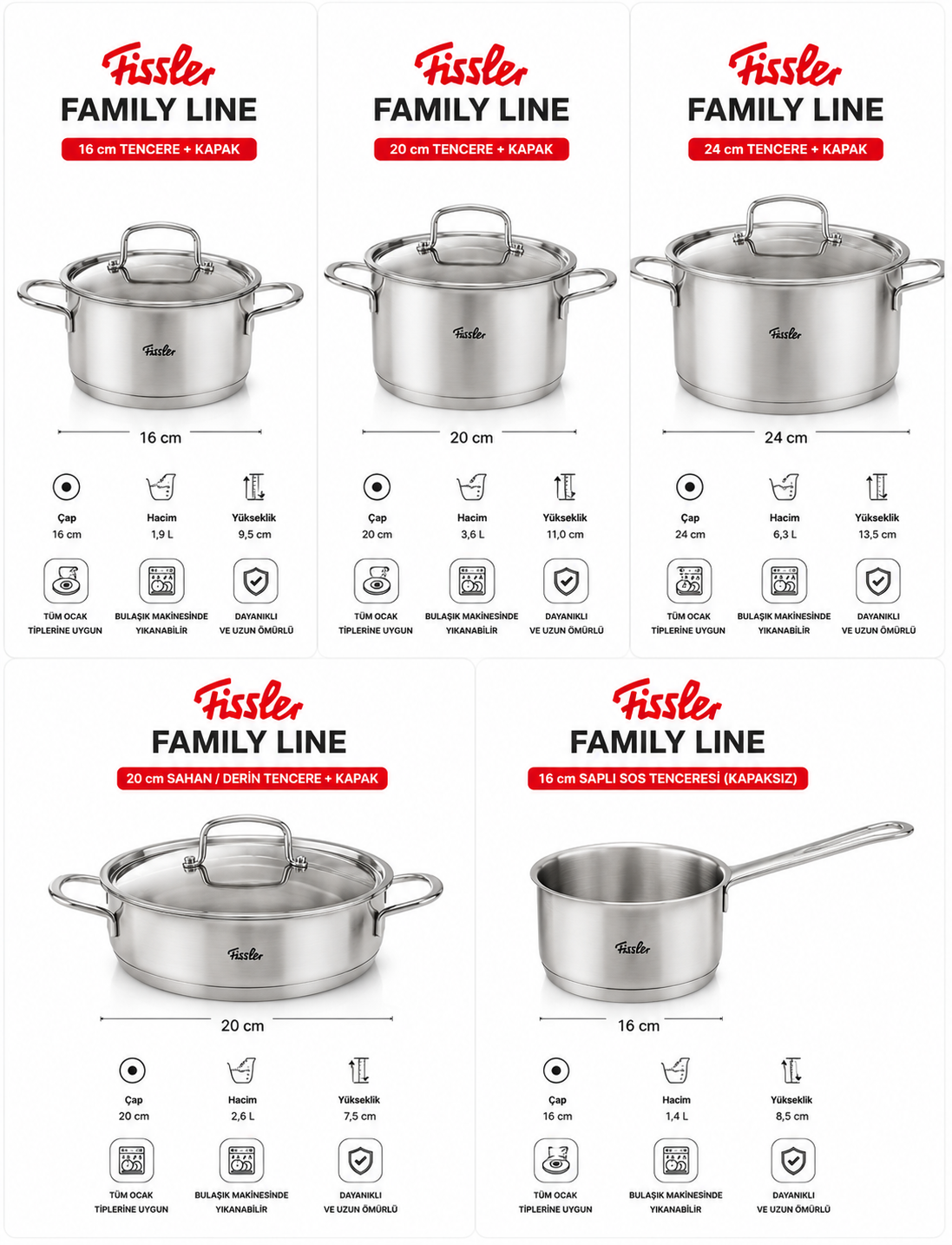 Fissler
FAMILY LINE
16 cm TENCERE + KAPAK

Fissler

16 cm

Çap
16 cm

Hacim
1,9 L

Yükseklik
9,5 cm

TÜM OCAK TİPLERİNE UYGUN

BULAŞIK MAKİNESİNDE YIKANABİLİR

DAYANIKLI VE UZUN ÖMÜRLÜ

Fissler
FAMILY LINE
20 cm TENCERE + KAPAK

Fissler

20 cm

Çap
20 cm

Hacim
3,6 L

Yükseklik
11,0 cm

TÜM OCAK TİPLERİNE UYGUN

BULAŞIK MAKİNESİNDE YIKANABİLİR

DAYANIKLI VE UZUN ÖMÜRLÜ

Fissler
FAMILY LINE
24 cm TENCERE + KAPAK

Fissler

24 cm

Çap
24 cm

Hacim
6,3 L

Yükseklik
13,5 cm

TÜM OCAK TİPLERİNE UYGUN

BULAŞIK MAKİNESİNDE YIKANABİLİR

DAYANIKLI VE UZUN ÖMÜRLÜ

Fissler
FAMILY LINE
20 cm SAHAN / DERİN TENCERE + KAPAK

Fissler

20 cm

Çap
20 cm

Hacim
2,6 L

Yükseklik
7,5 cm

TÜM OCAK TİPLERİNE UYGUN

BULAŞIK MAKİNESİNDE YIKANABİLİR

DAYANIKLI VE UZUN ÖMÜRLÜ

Fissler
FAMILY LINE
16 cm SAPLI SOS TENCERESİ (KAPAKSIZ)

Fissler

16 cm

Çap
16 cm

Hacim
1,4 L

Yükseklik
8,5 cm

TÜM OCAK TİPLERİNE UYGUN

BULAŞIK MAKİNESİNDE YIKANABİLİR

DAYANIKLI VE UZUN ÖMÜRLÜ